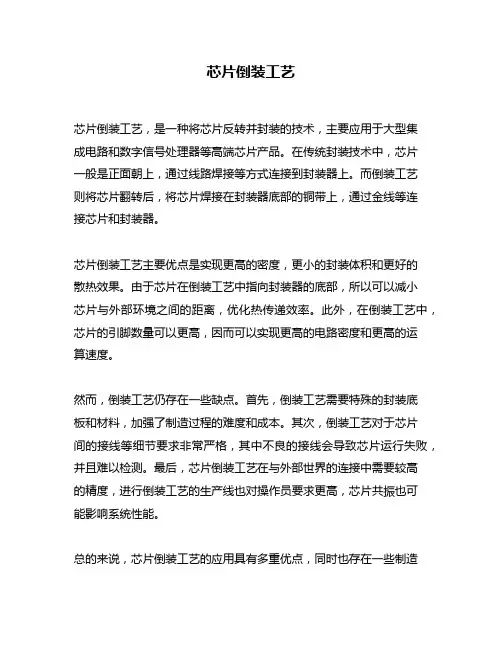 芯片倒装工艺

芯片倒装工艺，是一种将芯片反转并封装的技术，主要应用于大型集成电路和数字信号处理器等高端芯片产品。在传统封装技术中，芯片一般是正面朝上，通过线路焊接等方式连接到封装器上。而倒装工艺则将芯片翻转后，将芯片焊接在封装器底部的铜带上，通过金线等连接芯片和封装器。

芯片倒装工艺主要优点是实现更高的密度，更小的封装体积和更好的散热效果。由于芯片在倒装工艺中指向封装器的底部，所以可以减小芯片与外部环境之间的距离，优化热传递效率。此外，在倒装工艺中，芯片的引脚数量可以更高，因而可以实现更高的电路密度和更高的运算速度。

然而，倒装工艺仍存在一些缺点。首先，倒装工艺需要特殊的封装底板和材料，加强了制造过程的难度和成本。其次，倒装工艺对于芯片间的接线等细节要求非常严格，其中不良的接线会导致芯片运行失败，并且难以检测。最后，芯片倒装工艺在与外部世界的连接中需要较高的精度，进行倒装工艺的生产线也对操作员要求更高，芯片共振也可能影响系统性能。

总的来说，芯片倒装工艺的应用具有多重优点，同时也存在一些制造